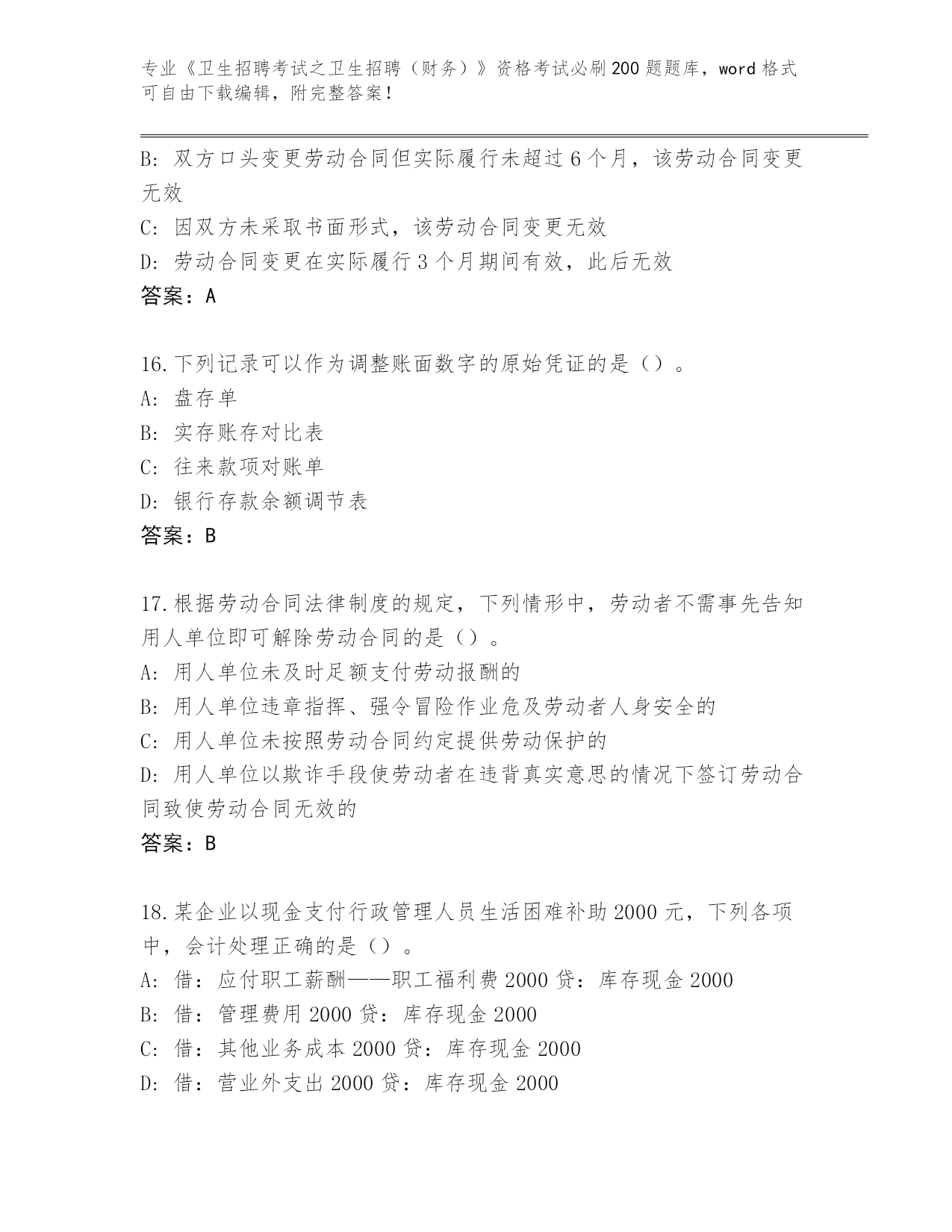 专业《卫生招聘考试之卫生招聘（财务）》资格考试必刷200题题库，word格式可自由下载编辑，附完整答案！

B: 双方口头变更劳动合同但实际履行未超过6个月，该劳动合同变更无效

C: 因双方未采取书面形式，该劳动合同变更无效

D: 劳动合同变更在实际履行3个月期间有效，此后无效

答案：A

16.下列记录可以作为调整账面数字的原始凭证的是（）。

A: 盘存单

B: 实存账存对比表

C: 往来款项对账单

D: 银行存款余额调节表

答案：B

17.根据劳动合同法律制度的规定，下列情形中，劳动者不需事先告知用人单位即可解除劳动合同的是（）。

A: 用人单位未及时足额支付劳动报酬的

B: 用人单位违章指挥、强令冒险作业危及劳动者人身安全的

C: 用人单位未按照劳动合同约定提供劳动保护的

D: 用人单位以欺诈手段使劳动者在违背真实意思的情况下签订劳动合同致使劳动合同无效的

答案：B

18.某企业以现金支付行政管理人员生活困难补助2000元，下列各项中，会计处理正确的是（）。

A: 借：应付职工薪酬——职工福利费2000贷：库存现金2000

B: 借：管理费用2000贷：库存现金2000

C: 借：其他业务成本2000贷：库存现金2000

D: 借：营业外支出2000贷：库存现金2000